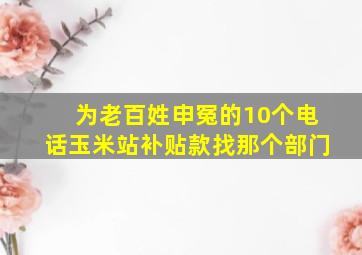 为老百姓申冤的10个电话玉米站补贴款找那个部门